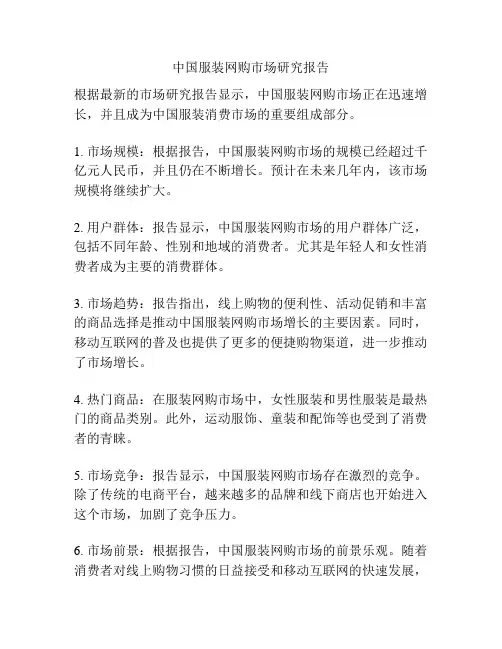 中国服装网购市场研究报告

根据最新的市场研究报告显示，中国服装网购市场正在迅速增长，并且成为中国服装消费市场的重要组成部分。

1. 市场规模：根据报告，中国服装网购市场的规模已经超过千亿元人民币，并且仍在不断增长。预计在未来几年内，该市场规模将继续扩大。

2. 用户群体：报告显示，中国服装网购市场的用户群体广泛，包括不同年龄、性别和地域的消费者。尤其是年轻人和女性消费者成为主要的消费群体。

3. 市场趋势：报告指出，线上购物的便利性、活动促销和丰富的商品选择是推动中国服装网购市场增长的主要因素。同时，移动互联网的普及也提供了更多的便捷购物渠道，进一步推动了市场增长。

4. 热门商品：在服装网购市场中，女性服装和男性服装是最热门的商品类别。此外，运动服饰、童装和配饰等也受到了消费者的青睐。

5. 市场竞争：报告显示，中国服装网购市场存在激烈的竞争。除了传统的电商平台，越来越多的品牌和线下商店也开始进入这个市场，加剧了竞争压力。

6. 市场前景：根据报告，中国服装网购市场的前景乐观。随着消费者对线上购物习惯的日益接受和移动互联网的快速发展，